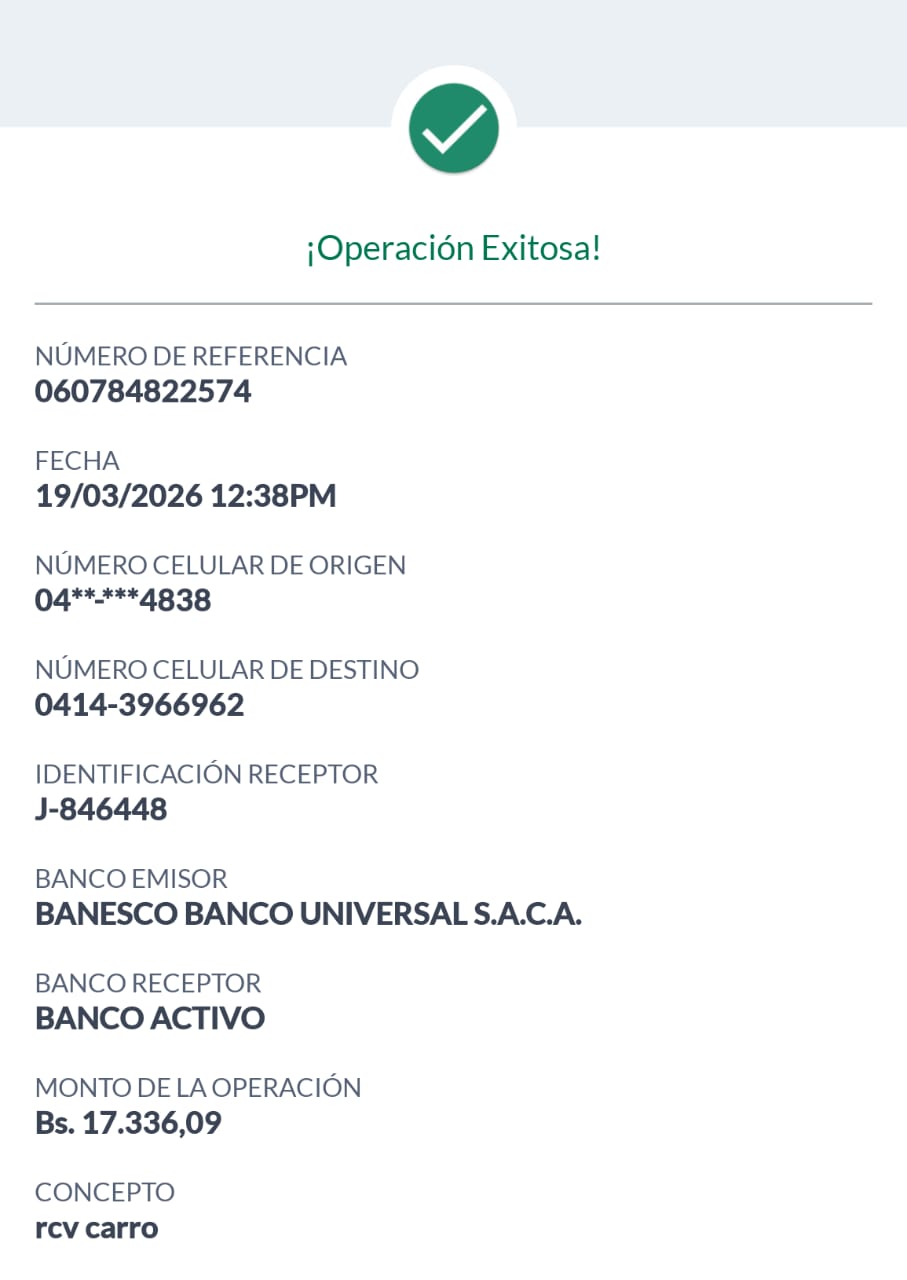 ¡Operación Exitosa!

NÚMERO DE REFERENCIA
060784822574

FECHA
19/03/2026 12:38PM

NÚMERO CELULAR DE ORIGEN
04**-***4838

NÚMERO CELULAR DE DESTINO
0414-3966962

IDENTIFICACIÓN RECEPTOR
J-846448

BANCO EMISOR
BANESCO BANCO UNIVERSAL S.A.C.A.

BANCO RECEPTOR
BANCO ACTIVO

MONTO DE LA OPERACIÓN
Bs. 17.336,09

CONCEPTO
rcv carro